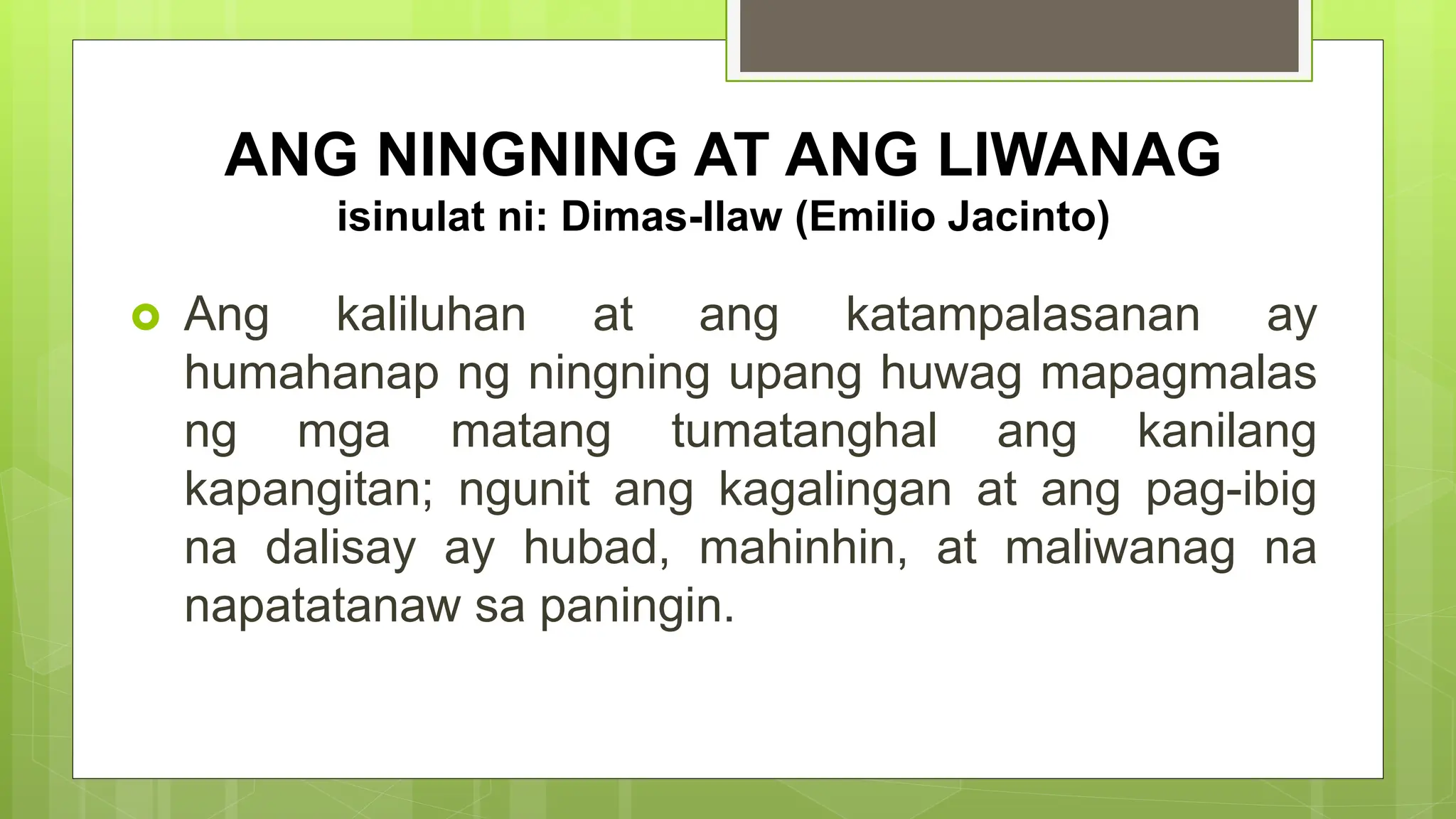 ANG NINGNING AT ANG LIWANAG
isinulat ni: Dimas-Ilaw (Emilio Jacinto)

Ang kaliluhan at ang katampalasanan ay humahanap ng ningning upang huwag mapagmalas ng mga matang tumatanghal ang kanilang kapangitan; ngunit ang kagalingan at ang pag-ibig na dalisay ay hubad, mahinhin, at maliwanag na napatatanaw sa paningin.